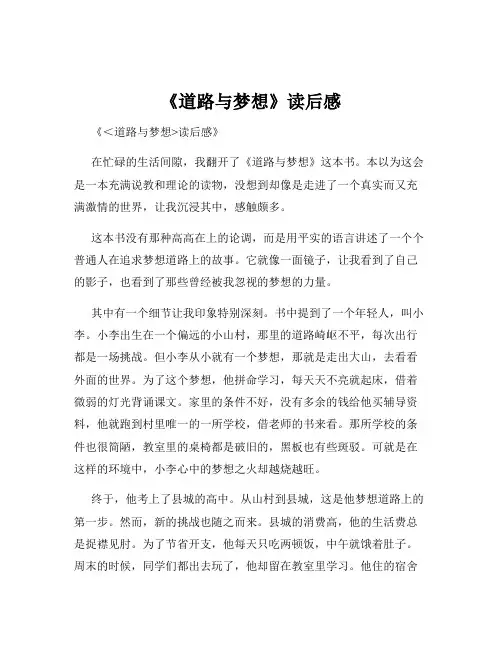 《道路与梦想》读后感

《<道路与梦想>读后感》

在忙碌的生活间隙，我翻开了《道路与梦想》这本书。本以为这会是一本充满说教和理论的读物，没想到却像是走进了一个真实而又充满激情的世界，让我沉浸其中，感触颇多。

这本书没有那种高高在上的论调，而是用平实的语言讲述了一个个普通人在追求梦想道路上的故事。它就像一面镜子，让我看到了自己的影子，也看到了那些曾经被我忽视的梦想的力量。

其中有一个细节让我印象特别深刻。书中提到了一个年轻人，叫小李。小李出生在一个偏远的小山村，那里的道路崎岖不平，每次出行都是一场挑战。但小李从小就有一个梦想，那就是走出大山，去看看外面的世界。为了这个梦想，他拼命学习，每天天不亮就起床，借着微弱的灯光背诵课文。家里的条件不好，没有多余的钱给他买辅导资料，他就跑到村里唯一的一所学校，借老师的书来看。那所学校的条件也很简陋，教室里的桌椅都是破旧的，黑板也有些斑驳。可就是在这样的环境中，小李心中的梦想之火却越烧越旺。

终于，他考上了县城的高中。从山村到县城，这是他梦想道路上的第一步。然而，新的挑战也随之而来。县城的消费高，他的生活费总是捉襟见肘。为了节省开支，他每天只吃两顿饭，中午就饿着肚子。周末的时候，同学们都出去玩了，他却留在教室里学习。他住的宿舍